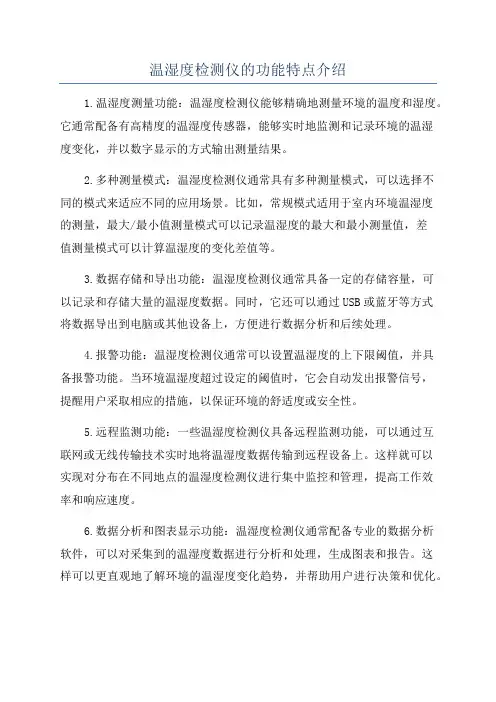 温湿度检测仪的功能特点介绍

1.温湿度测量功能：温湿度检测仪能够精确地测量环境的温度和湿度。它通常配备有高精度的温湿度传感器，能够实时地监测和记录环境的温湿度变化，并以数字显示的方式输出测量结果。

2.多种测量模式：温湿度检测仪通常具有多种测量模式，可以选择不同的模式来适应不同的应用场景。比如，常规模式适用于室内环境温湿度的测量，最大/最小值测量模式可以记录温湿度的最大和最小测量值，差值测量模式可以计算温湿度的变化差值等。

3.数据存储和导出功能：温湿度检测仪通常具备一定的存储容量，可以记录和存储大量的温湿度数据。同时，它还可以通过USB或蓝牙等方式将数据导出到电脑或其他设备上，方便进行数据分析和后续处理。

4.报警功能：温湿度检测仪通常可以设置温湿度的上下限阈值，并具备报警功能。当环境温湿度超过设定的阈值时，它会自动发出报警信号，提醒用户采取相应的措施，以保证环境的舒适度或安全性。

5.远程监测功能：一些温湿度检测仪具备远程监测功能，可以通过互联网或无线传输技术实时地将温湿度数据传输到远程设备上。这样就可以实现对分布在不同地点的温湿度检测仪进行集中监控和管理，提高工作效率和响应速度。

6.数据分析和图表显示功能：温湿度检测仪通常配备专业的数据分析软件，可以对采集到的温湿度数据进行分析和处理，生成图表和报告。这样可以更直观地了解环境的温湿度变化趋势，并帮助用户进行决策和优化。